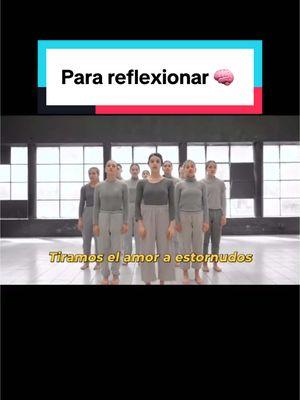 Para reflexionar 🧠

Tiramos el amor a estornudos